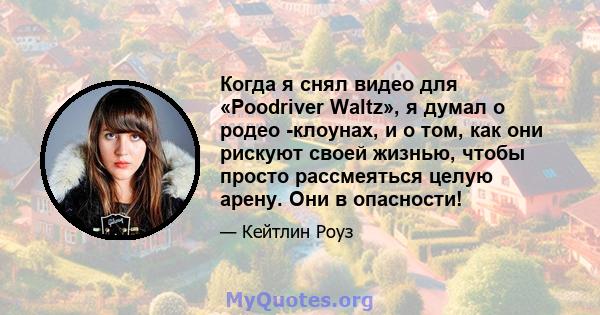 Когда я снял видео для «Poodriver Waltz», я думал о родео -клоунах, и о том, как они рискуют своей жизнью, чтобы просто рассмеяться целую арену. Они в опасности!

— Кейтлин Роуз

MyQuotes.org